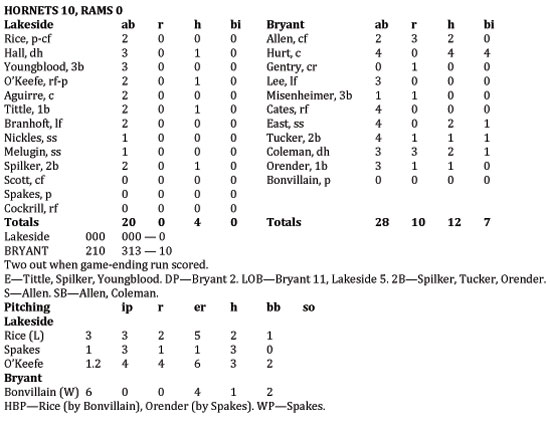 HORNETS 10, RAMS 0

| Lakeside | ab | r | h | bi |
|---|---|---|---|---|
| Rice, p-cf | 2 | 0 | 0 | 0 |
| Hall, dh | 3 | 0 | 1 | 0 |
| Youngblood, 3b | 3 | 0 | 0 | 0 |
| O'Keefe, rf-p | 2 | 0 | 1 | 0 |
| Aguirre, c | 2 | 0 | 0 | 0 |
| Tittle, 1b | 2 | 0 | 1 | 0 |
| Branhoft, lf | 2 | 0 | 0 | 0 |
| Nickles, ss | 1 | 0 | 0 | 0 |
| Melugin, ss | 1 | 0 | 0 | 0 |
| Spilker, 2b | 2 | 0 | 1 | 0 |
| Scott, cf | 0 | 0 | 0 | 0 |
| Spakes, p | 0 | 0 | 0 | 0 |
| Cockrill, rf | 0 | 0 | 0 | 0 |
| **Totals** | **20** | **0** | **4** | **0** |

| Bryant | ab | r | h | bi |
|---|---|---|---|---|
| Allen, cf | 2 | 3 | 2 | 0 |
| Hurt, c | 4 | 0 | 4 | 4 |
| Gentry, cr | 0 | 1 | 0 | 0 |
| Lee, lf | 3 | 0 | 0 | 0 |
| Misenheimer, 3b | 1 | 1 | 0 | 0 |
| Cates, rf | 4 | 0 | 0 | 0 |
| East, ss | 4 | 0 | 2 | 1 |
| Tucker, 2b | 4 | 1 | 1 | 1 |
| Coleman, dh | 3 | 3 | 2 | 1 |
| Orender, 1b | 3 | 1 | 1 | 0 |
| Bonvillain, p | 0 | 0 | 0 | 0 |
| **Totals** | **28** | **10** | **12** | **7** |

Lakeside 000 000 — 0
BRYANT 210 313 — 10
Two out when game-ending run scored.
E—Tittle, Spilker, Youngblood. DP—Bryant 2. LOB—Bryant 11, Lakeside 5. 2B—Spilker, Tucker, Orender. S—Allen. SB—Allen, Coleman.

| Pitching | ip | r | er | h | bb | so |
|---|---|---|---|---|---|---|
| **Lakeside** | | | | | | |
| Rice (L) | 3 | 3 | 2 | 5 | 2 | 1 |
| Spakes | 1 | 3 | 1 | 1 | 3 | 0 |
| O'Keefe | 1.2 | 4 | 4 | 6 | 3 | 2 |
| **Bryant** | | | | | | |
| Bonvillain (W) | 6 | 0 | 0 | 4 | 1 | 2 |

HBP—Rice (by Bonvillain), Orender (by Spakes). WP—Spakes.